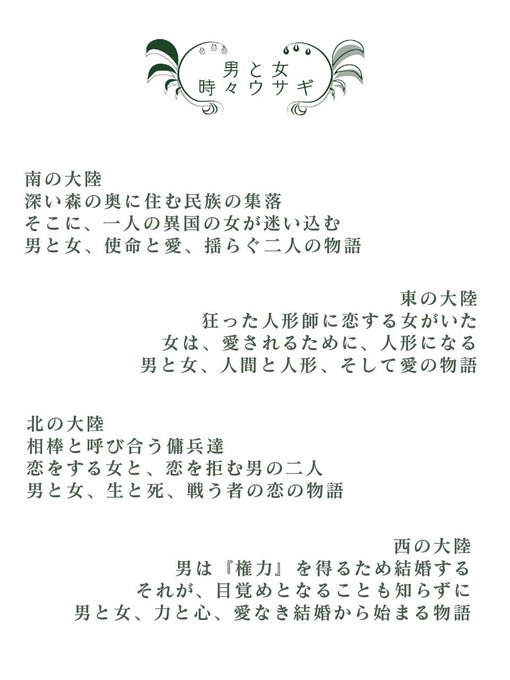 男と女
時々ウサギ

南の大陸
深い森の奥に住む民族の集落
そこに、一人の異国の女が迷い込む
男と女、使命と愛、揺らぐ二人の物語

東の大陸
狂った人形師に恋する女がいた
女は、愛されるために、人形になる
男と女、人間と人形、そして愛の物語

北の大陸
相棒と呼び合う傭兵達
恋をする女と、恋を拒む男の二人
男と女、生と死、戦う者の恋の物語

西の大陸
男は『権力』を得るため結婚する
それが、目覚めとなることも知らずに
男と女、力と心、愛なき結婚から始まる物語